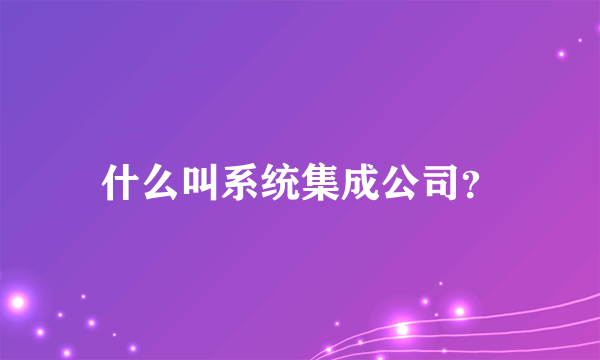 什么叫系统集成公司?